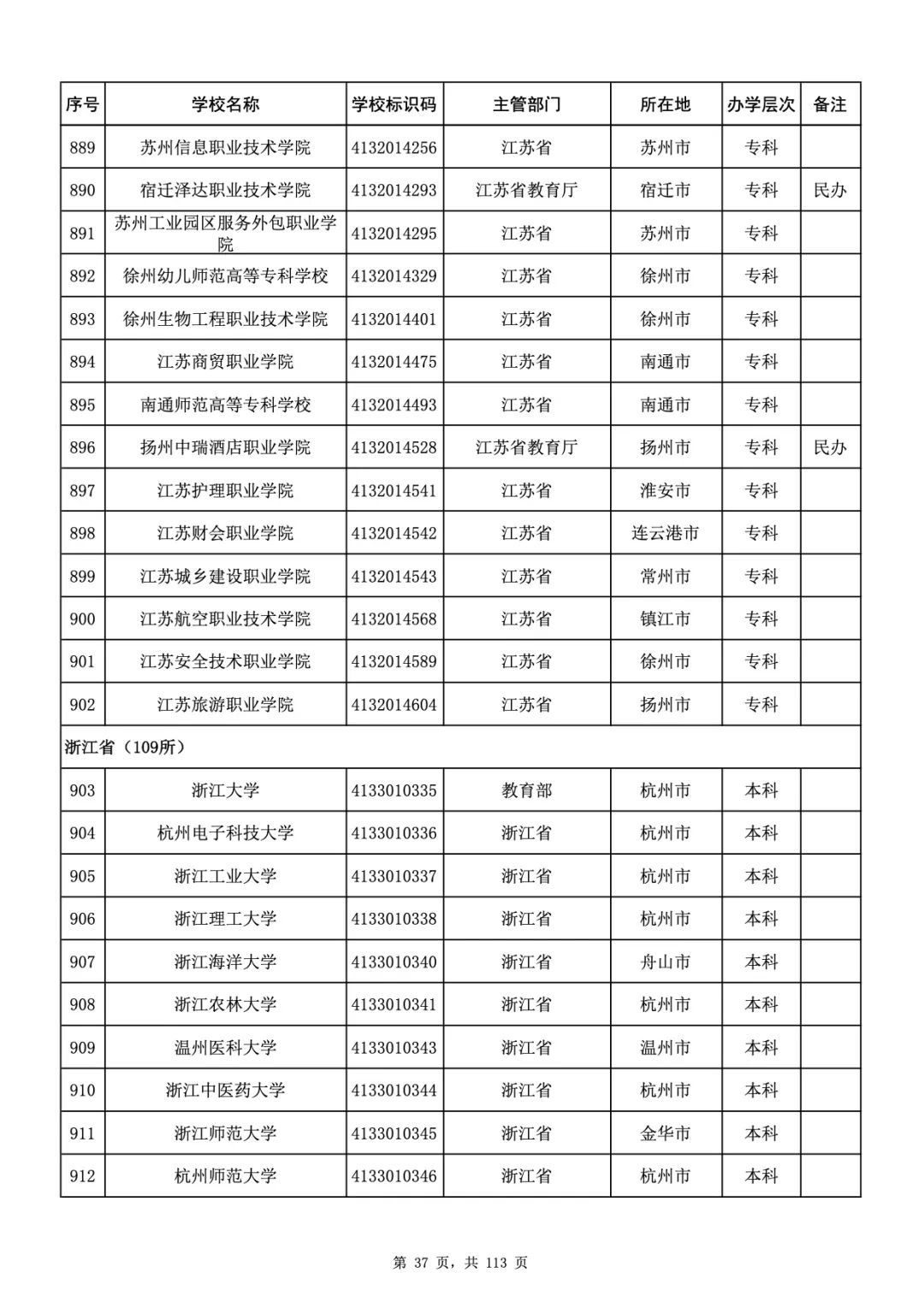 | 序号 | 学校名称 | 学校标识码 | 主管部门 | 所在地 | 办学层次 | 备注 |
|---|---|---|---|---|---|---|
| 889 | 苏州信息职业技术学院 | 4132014256 | 江苏省 | 苏州市 | 专科 | |
| 890 | 宿迁泽达职业技术学院 | 4132014293 | 江苏省教育厅 | 宿迁市 | 专科 | 民办 |
| 891 | 苏州工业园区服务外包职业学院 | 4132014295 | 江苏省 | 苏州市 | 专科 | |
| 892 | 徐州幼儿师范高等专科学校 | 4132014329 | 江苏省 | 徐州市 | 专科 | |
| 893 | 徐州生物工程职业技术学院 | 4132014401 | 江苏省 | 徐州市 | 专科 | |
| 894 | 江苏商贸职业学院 | 4132014475 | 江苏省 | 南通市 | 专科 | |
| 895 | 南通师范高等专科学校 | 4132014493 | 江苏省 | 南通市 | 专科 | |
| 896 | 扬州中瑞酒店职业学院 | 4132014528 | 江苏省教育厅 | 扬州市 | 专科 | 民办 |
| 897 | 江苏护理职业学院 | 4132014541 | 江苏省 | 淮安市 | 专科 | |
| 898 | 江苏财会职业学院 | 4132014542 | 江苏省 | 连云港市 | 专科 | |
| 899 | 江苏城乡建设职业学院 | 4132014543 | 江苏省 | 常州市 | 专科 | |
| 900 | 江苏航空职业技术学院 | 4132014568 | 江苏省 | 镇江市 | 专科 | |
| 901 | 江苏安全技术职业学院 | 4132014589 | 江苏省 | 徐州市 | 专科 | |
| 902 | 江苏旅游职业学院 | 4132014604 | 江苏省 | 扬州市 | 专科 | |
| 浙江省（109所） | | | | | | |
| 903 | 浙江大学 | 4133010335 | 教育部 | 杭州市 | 本科 | |
| 904 | 杭州电子科技大学 | 4133010336 | 浙江省 | 杭州市 | 本科 | |
| 905 | 浙江工业大学 | 4133010337 | 浙江省 | 杭州市 | 本科 | |
| 906 | 浙江理工大学 | 4133010338 | 浙江省 | 杭州市 | 本科 | |
| 907 | 浙江海洋大学 | 4133010340 | 浙江省 | 舟山市 | 本科 | |
| 908 | 浙江农林大学 | 4133010341 | 浙江省 | 杭州市 | 本科 | |
| 909 | 温州医科大学 | 4133010343 | 浙江省 | 温州市 | 本科 | |
| 910 | 浙江中医药大学 | 4133010344 | 浙江省 | 杭州市 | 本科 | |
| 911 | 浙江师范大学 | 4133010345 | 浙江省 | 金华市 | 本科 | |
| 912 | 杭州师范大学 | 4133010346 | 浙江省 | 杭州市 | 本科 | |

第 37 页，共 113 页